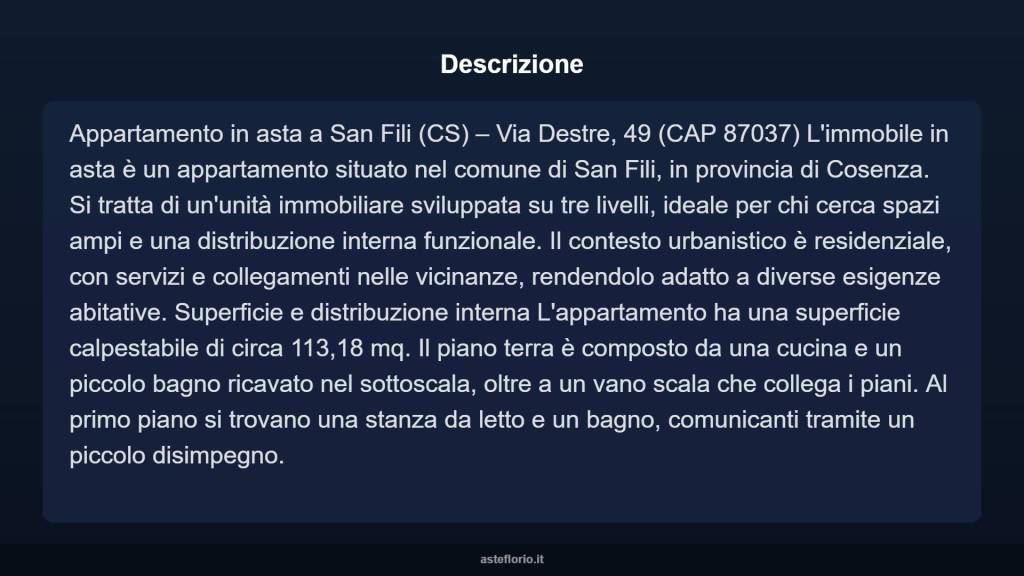 Descrizione

Appartamento in asta a San Fili (CS) – Via Destre, 49 (CAP 87037) L'immobile in asta è un appartamento situato nel comune di San Fili, in provincia di Cosenza. Si tratta di un'unità immobiliare sviluppata su tre livelli, ideale per chi cerca spazi ampi e una distribuzione interna funzionale. Il contesto urbanistico è residenziale, con servizi e collegamenti nelle vicinanze, rendendolo adatto a diverse esigenze abitative. Superficie e distribuzione interna L'appartamento ha una superficie calpestabile di circa 113,18 mq. Il piano terra è composto da una cucina e un piccolo bagno ricavato nel sottoscala, oltre a un vano scala che collega i piani. Al primo piano si trovano una stanza da letto e un bagno, comunicanti tramite un piccolo disimpegno.

asteflorio.it